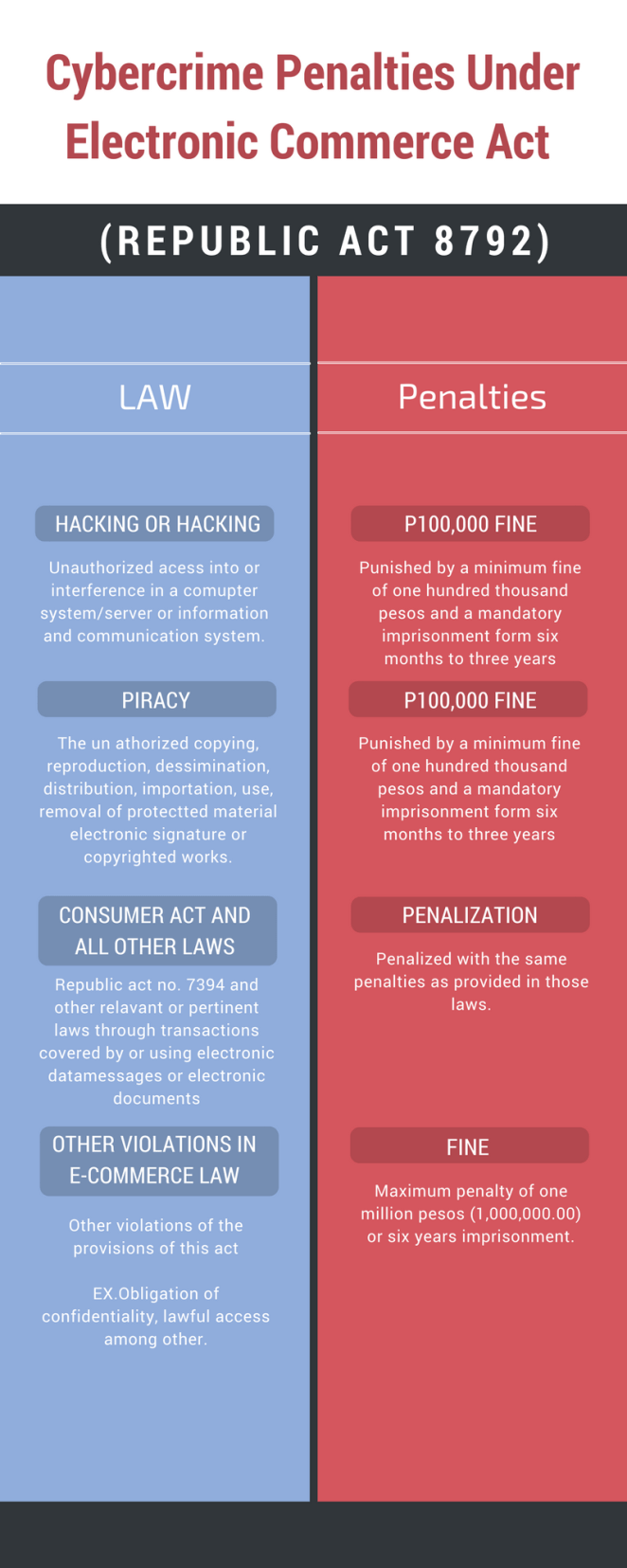 Cybercrime Penalties Under Electronic Commerce Act

(REPUBLIC ACT 8792)

LAW

HACKING OR HACKING

Unauthorized acess into or interference in a comupter system/server or information and communication system.

PIRACY

The un athorized copying, reproduction, dessimination, distribution, importation, use, removal of protectted material electronic signature or copyrighted works.

CONSUMER ACT AND ALL OTHER LAWS

Republic act no. 7394 and other relavant or pertinent laws through transactions covered by or using electronic datamessages or electronic documents

OTHER VIOLATIONS IN E-COMMERCE LAW

Other violations of the provisions of this act

EX.Obligation of confidentiality, lawful access among other.

Penalties

P100,000 FINE

Punished by a minimum fine of one hundred thousand pesos and a mandatory imprisonment form six months to three years

P100,000 FINE

Punished by a minimum fine of one hundred thousand pesos and a mandatory imprisonment form six months to three years

PENALIZATION

Penalized with the same penalties as provided in those laws.

FINE

Maximum penalty of one million pesos (1,000,000.00) or six years imprisonment.